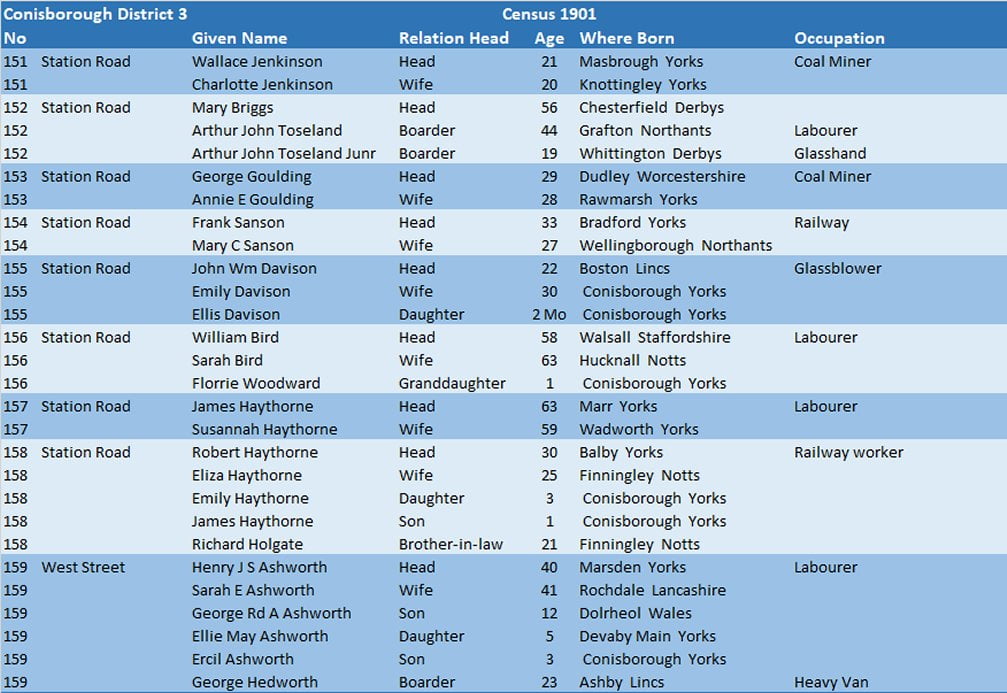 Conisborough District 3 Census 1901

| No | | Given Name | Relation Head | Age | Where Born | Occupation |
|---|---|---|---|---|---|---|
| 151 | Station Road | Wallace Jenkinson | Head | 21 | Masbrough Yorks | Coal Miner |
| 151 | | Charlotte Jenkinson | Wife | 20 | Knottingley Yorks | |
| 152 | Station Road | Mary Briggs | Head | 56 | Chesterfield Derbys | |
| 152 | | Arthur John Toseland | Boarder | 44 | Grafton Northants | Labourer |
| 152 | | Arthur John Toseland Junr | Boarder | 19 | Whittington Derbys | Glasshand |
| 153 | Station Road | George Goulding | Head | 29 | Dudley Worcestershire | Coal Miner |
| 153 | | Annie E Goulding | Wife | 28 | Rawmarsh Yorks | |
| 154 | Station Road | Frank Sanson | Head | 33 | Bradford Yorks | Railway |
| 154 | | Mary C Sanson | Wife | 27 | Wellingborough Northants | |
| 155 | Station Road | John Wm Davison | Head | 22 | Boston Lincs | Glassblower |
| 155 | | Emily Davison | Wife | 30 | Conisborough Yorks | |
| 155 | | Ellis Davison | Daughter | 2 Mo | Conisborough Yorks | |
| 156 | Station Road | William Bird | Head | 58 | Walsall Staffordshire | Labourer |
| 156 | | Sarah Bird | Wife | 63 | Hucknall Notts | |
| 156 | | Florrie Woodward | Granddaughter | 1 | Conisborough Yorks | |
| 157 | Station Road | James Haythorne | Head | 63 | Marr Yorks | Labourer |
| 157 | | Susannah Haythorne | Wife | 59 | Wadworth Yorks | |
| 158 | Station Road | Robert Haythorne | Head | 30 | Balby Yorks | Railway worker |
| 158 | | Eliza Haythorne | Wife | 25 | Finningley Notts | |
| 158 | | Emily Haythorne | Daughter | 3 | Conisborough Yorks | |
| 158 | | James Haythorne | Son | 1 | Conisborough Yorks | |
| 158 | | Richard Holgate | Brother-in-law | 21 | Finningley Notts | |
| 159 | West Street | Henry J S Ashworth | Head | 40 | Marsden Yorks | Labourer |
| 159 | | Sarah E Ashworth | Wife | 41 | Rochdale Lancashire | |
| 159 | | George Rd A Ashworth | Son | 12 | Dolrheol Wales | |
| 159 | | Ellie May Ashworth | Daughter | 5 | Devaby Main Yorks | |
| 159 | | Ercil Ashworth | Son | 3 | Conisborough Yorks | |
| 159 | | George Hedworth | Boarder | 23 | Ashby Lincs | Heavy Van |